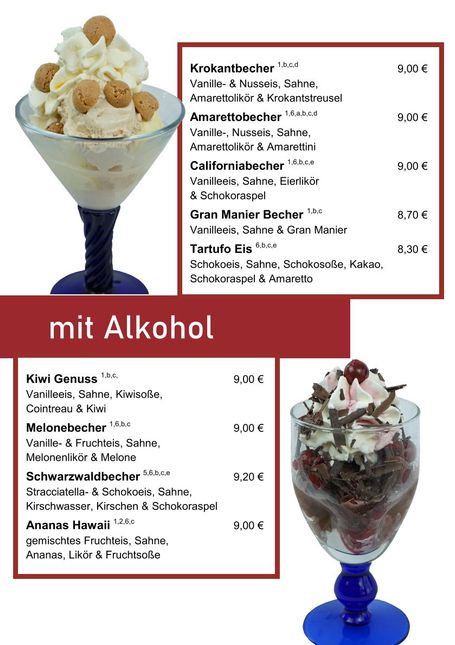 **Krokantbecher** $^{1,b,c,d}$ 9,00 €
Vanille- & Nusseis, Sahne, Amarettolikör & Krokantstreusel

**Amarettobecher** $^{1,6,a,b,c,d}$ 9,00 €
Vanille-, Nusseis, Sahne, Amarettolikör & Amarettini

**Californiabecher** $^{1,6,b,c,e}$ 9,00 €
Vanilleeis, Sahne, Eierlikör & Schokoraspel

**Gran Manier Becher** $^{1,b,c}$ 8,70 €
Vanilleeis, Sahne & Gran Manier

**Tartufo Eis** $^{6,b,c,e}$ 8,30 €
Schokoeis, Sahne, Schokosoße, Kakao, Schokoraspel & Amaretto

mit Alkohol

**Kiwi Genuss** $^{1,b,c,}$ 9,00 €
Vanilleeis, Sahne, Kiwisoße, Cointreau & Kiwi

**Melonebecher** $^{1,6,b,c}$ 9,00 €
Vanille- & Fruchteis, Sahne, Melonenlikör & Melone

**Schwarzwaldbecher** $^{5,6,b,c,e}$ 9,20 €
Stracciatella- & Schokoeis, Sahne, Kirschwasser, Kirschen & Schokoraspel

**Ananas Hawaii** $^{1,2,6,c}$ 9,00 €
gemischtes Fruchteis, Sahne, Ananas, Likör & Fruchtsoße